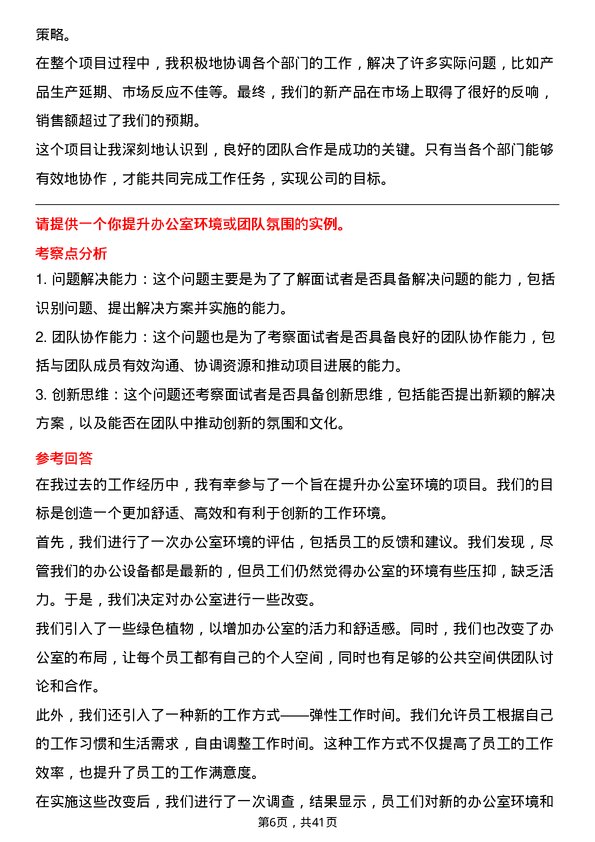 策略。

在整个项目过程中，我积极地协调各个部门的工作，解决了许多实际问题，比如产品生产延期、市场反应不佳等。最终，我们的新产品在市场上取得了很好的反响，销售额超过了我们的预期。

这个项目让我深刻地认识到，良好的团队合作是成功的关键。只有当各个部门能够有效地协作，才能共同完成工作任务，实现公司的目标。

请提供一个你提升办公室环境或团队氛围的实例。

考察点分析

1. 问题解决能力：这个问题主要是为了了解面试者是否具备解决问题的能力，包括识别问题、提出解决方案并实施的能力。

2. 团队协作能力：这个问题也是为了考察面试者是否具备良好的团队协作能力，包括与团队成员有效沟通、协调资源和推动项目进展的能力。

3. 创新思维：这个问题还考察面试者是否具备创新思维，包括能否提出新颖的解决方案，以及能否在团队中推动创新的氛围和文化。

参考回答

在我过去的工作经历中，我有幸参与了一个旨在提升办公室环境的项目。我们的目标是创造一个更加舒适、高效和有利于创新的工作环境。

首先，我们进行了一次办公室环境的评估，包括员工的反馈和建议。我们发现，尽管我们的办公设备都是最新的，但员工们仍然觉得办公室的环境有些压抑，缺乏活力。于是，我们决定对办公室进行一些改变。

我们引入了一些绿色植物，以增加办公室的活力和舒适感。同时，我们也改变了办公室的布局，让每个员工都有自己的个人空间，同时也有足够的公共空间供团队讨论和合作。

此外，我们还引入了一种新的工作方式——弹性工作时间。我们允许员工根据自己的工作习惯和生活需求，自由调整工作时间。这种工作方式不仅提高了员工的工作效率，也提升了员工的工作满意度。

在实施这些改变后，我们进行了一次调查，结果显示，员工们对新的办公室环境和

第6页，共41页